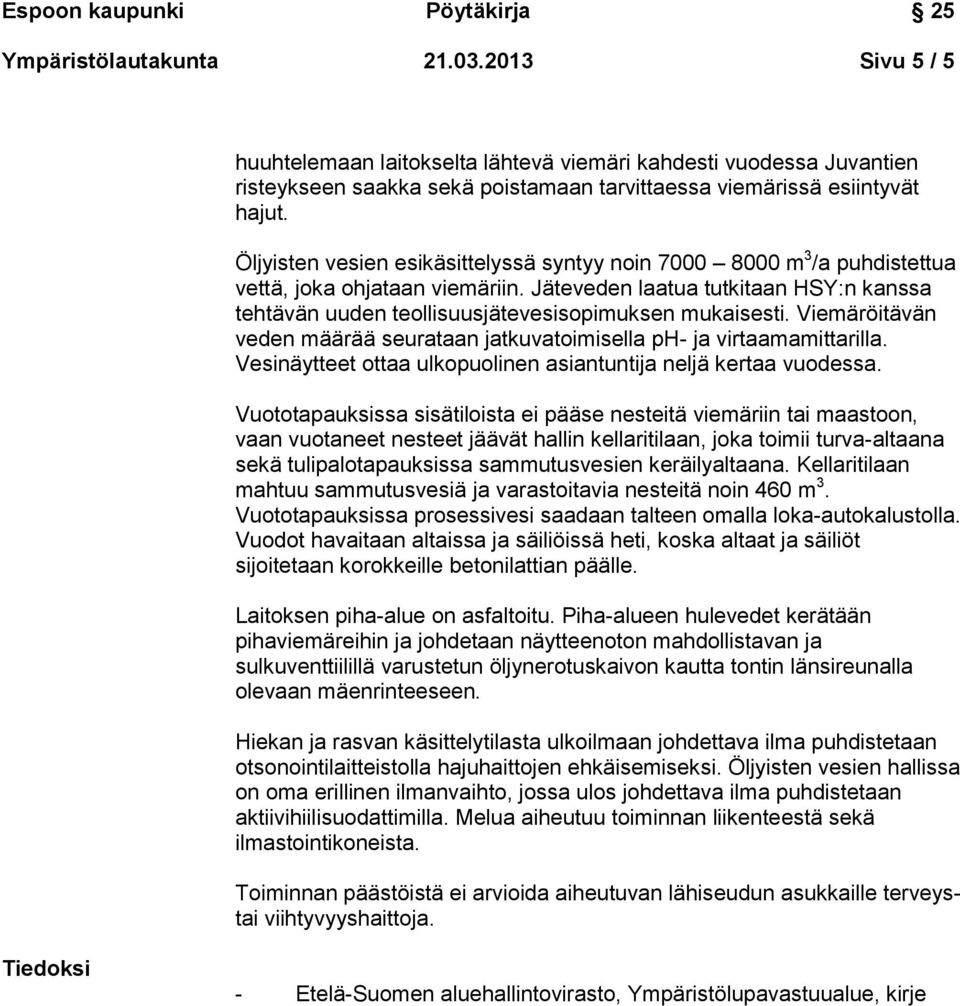 Espoon kaupunki Pöytäkirja 25

Ympäristölautakunta 21.03.2013 Sivu 5 / 5

huuhtelemaan laitokselta lähtevä viemäri kahdesti vuodessa Juvantien risteykseen saakka sekä poistamaan tarvittaessa viemärissä esiintyvät hajut.

Öljyisten vesien esikäsittelyssä syntyy noin 7000 – 8000 $m^3$/a puhdistettua vettä, joka ohjataan viemäriin. Jäteveden laatua tutkitaan HSY:n kanssa tehtävän uuden teollisuusjätevesisopimuksen mukaisesti. Viemäröitävän veden määrää seurataan jatkuvatoimisella pH- ja virtaamamittarilla. Vesinäytteet ottaa ulkopuolinen asiantuntija neljä kertaa vuodessa.

Vuototapauksissa sisätiloista ei pääse nesteitä viemäriin tai maastoon, vaan vuotaneet nesteet jäävät hallin kellaritilaan, joka toimii turva-altaana sekä tulipalotapauksissa sammutusvesien keräilyaltaana. Kellaritilaan mahtuu sammutusvesiä ja varastoitavia nesteitä noin 460 $m^3$. Vuototapauksissa prosessivesi saadaan talteen omalla loka-autokalustolla. Vuodot havaitaan altaissa ja säiliöissä heti, koska altaat ja säiliöt sijoitetaan korokkeille betonilattian päälle.

Laitoksen piha-alue on asfaltoitu. Piha-alueen hulevedet kerätään pihaviemäreihin ja johdetaan näytteenoton mahdollistavan ja sulkuventtiilillä varustetun öljynerotuskaivon kautta tontin länsireunalla olevaan mäenrinteeseen.

Hiekan ja rasvan käsittelytilasta ulkoilmaan johdettava ilma puhdistetaan otsonointilaitteistolla hajuhaittojen ehkäisemiseksi. Öljyisten vesien hallissa on oma erillinen ilmanvaihto, jossa ulos johdettava ilma puhdistetaan aktiivihiilisuodattimilla. Melua aiheutuu toiminnan liikenteestä sekä ilmastointikoneista.

Toiminnan päästöistä ei arvioida aiheutuvan lähiseudun asukkaille terveys- tai viihtyvyyshaittoja.

Tiedoksi

- Etelä-Suomen aluehallintovirasto, Ympäristölupavastuualue, kirje